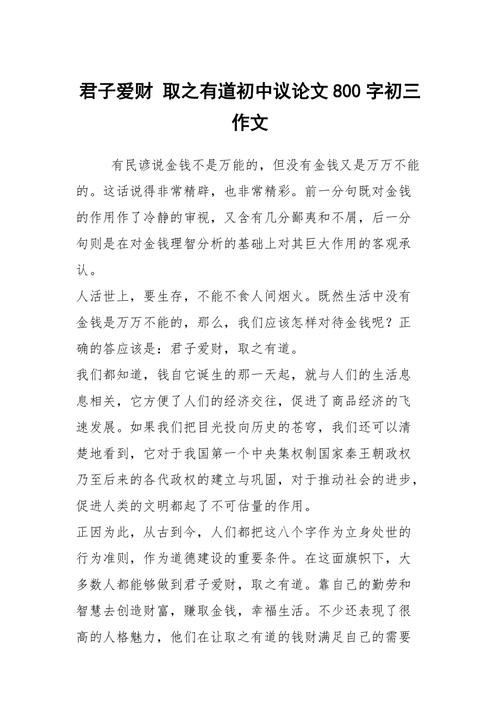 君子爱财 取之有道初中议论文 800 字初三作文

有民谚说金钱不是万能的，但没有金钱又是万万不能的。这话说得非常精辟，也非常精彩。前一分句既对金钱的作用作了冷静的审视，又含有几分鄙夷和不屑，后一分句则是在对金钱理智分析的基础上对其巨大作用的客观承认。

人活世上，要生存，不能不食人间烟火。既然生活中没有金钱是万万不能的，那么，我们应该怎样对待金钱呢？正确的答应该是：君子爱财，取之有道。

我们都知道，钱自它诞生的那一天起，就与人们的生活息息相关，它方便了人们的经济交往，促进了商品经济的飞速发展。如果我们把目光投向历史的苍穹，我们还可以清楚地看到，它对于我国第一个中央集权制国家秦王朝政权乃至后来的各代政权的建立与巩固，对于推动社会的进步，促进人类的文明都起了不可估量的作用。

正因为此，从古到今，人们都把这八个字作为立身处世的行为准则，作为道德建设的重要条件。在这面旗帜下，大多数人都能够做到君子爱财，取之有道。靠自己的勤劳和智慧去创造财富，赚取金钱，幸福生活。不少还表现了很高的人格魅力，他们在让取之有道的钱财满足自己的需要